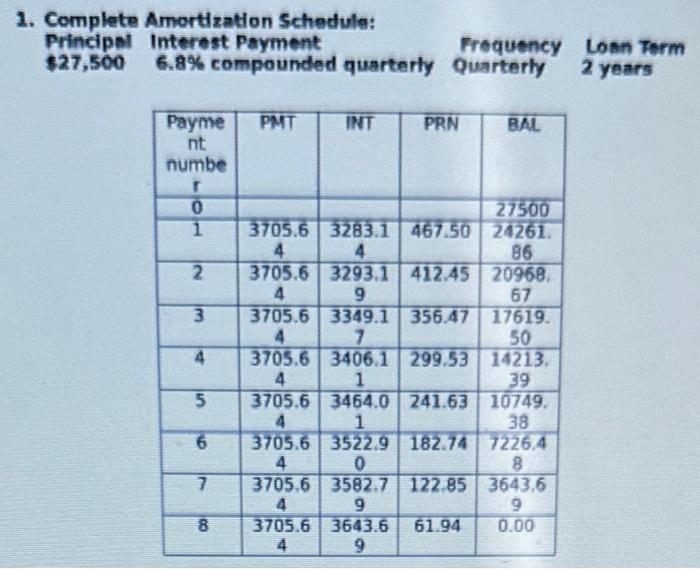 1. Complete Amortization Schedule:

| Principal | Interest Payment | Frequency | Loan Term |
|---|---|---|---|
| $27,500 | 6.8% compounded quarterly | Quarterly | 2 years |

| Payment number | PMT | INT | PRN | BAL |
|---|---|---|---|---|
| 0 | | | | 27500 |
| 1 | 3705.64 | 3283.14 | 467.50 | 24261.86 |
| 2 | 3705.64 | 3293.19 | 412.45 | 20968.67 |
| 3 | 3705.64 | 3349.17 | 356.47 | 17619.50 |
| 4 | 3705.64 | 3406.11 | 299.53 | 14213.39 |
| 5 | 3705.64 | 3464.01 | 241.63 | 10749.38 |
| 6 | 3705.64 | 3522.90 | 182.74 | 7226.48 |
| 7 | 3705.64 | 3582.79 | 122.85 | 3643.69 |
| 8 | 3705.64 | 3643.69 | 61.94 | 0.00 |